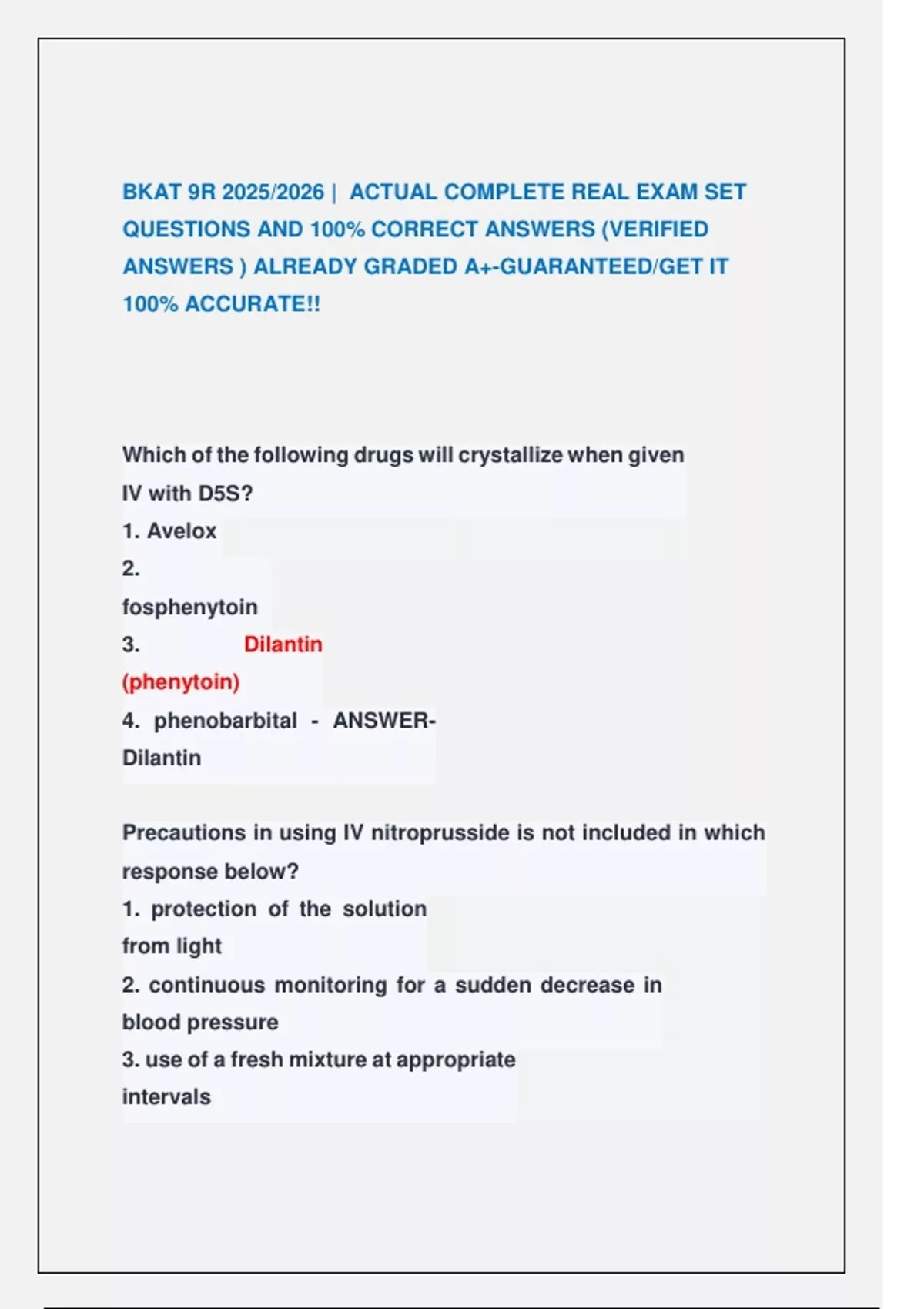 BKAT 9R 2025/2026 | ACTUAL COMPLETE REAL EXAM SET QUESTIONS AND 100% CORRECT ANSWERS (VERIFIED ANSWERS ) ALREADY GRADED A+-GUARANTEED/GET IT 100% ACCURATE!!

Which of the following drugs will crystallize when given IV with D5S?
1. Avelox
2. fosphenytoin
3. Dilantin (phenytoin)
4. phenobarbital - ANSWER- Dilantin

Precautions in using IV nitroprusside is not included in which response below?
1. protection of the solution from light
2. continuous monitoring for a sudden decrease in blood pressure
3. use of a fresh mixture at appropriate intervals